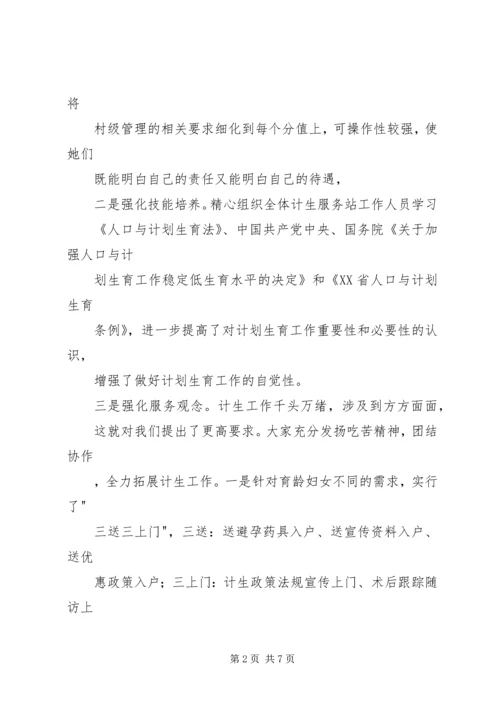 将

村级管理的相关要求细化到每个分值上，可操作性较强，使她们

既能明白自己的责任又能明白自己的待遇，

二是强化技能培养。精心组织全体计生服务站工作人员学习

《人口与计划生育法》、中国共产党中央、国务院《关于加强人口与计

划生育工作稳定低生育水平的决定》和《XX省人口与计划生育

条例》，进一步提高了对计划生育工作重要性和必要性的认识，

增强了做好计划生育工作的自觉性。

三是强化服务观念。计生工作千头万绪，涉及到方方面面，

这就对我们提出了更高要求。大家充分发扬吃苦精神，团结协作

，全力拓展计生工作。一是针对育龄妇女不同的需求，实行了"

三送三上门"，三送：送避孕药具入户、送宣传资料入户、送优

惠政策入户；三上门：计生政策法规宣传上门、术后跟踪随访上

第2页 共7页